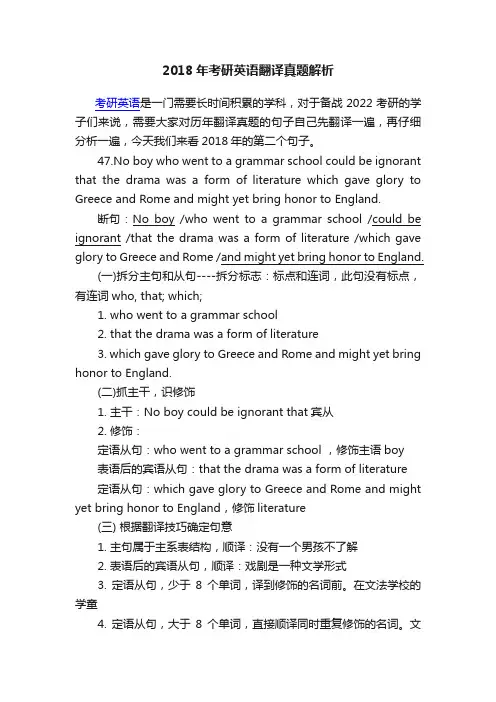 2018 年考研英语翻译真题解析

考研英语是一门需要长时间积累的学科，对于备战 2022 考研的学子们来说，需要大家对历年翻译真题的句子自己先翻译一遍，再仔细分析一遍，今天我们来看 2018 年的第二个句子。

47.No boy who went to a grammar school could be ignorant that the drama was a form of literature which gave glory to Greece and Rome and might yet bring honor to England.

断句：No boy /who went to a grammar school /could be ignorant /that the drama was a form of literature /which gave glory to Greece and Rome /and might yet bring honor to England.

(一)拆分主句和从句----拆分标志：标点和连词，此句没有标点，有连词 who, that; which;

1. who went to a grammar school

2. that the drama was a form of literature

3. which gave glory to Greece and Rome and might yet bring honor to England.

(二)抓主干，识修饰

1. 主干：No boy could be ignorant that 宾从

2. 修饰：

定语从句：who went to a grammar school ，修饰主语 boy

表语后的宾语从句：that the drama was a form of literature

定语从句：which gave glory to Greece and Rome and might yet bring honor to England，修饰 literature

(三) 根据翻译技巧确定句意

1. 主句属于主系表结构，顺译：没有一个男孩不了解

2. 表语后的宾语从句，顺译：戏剧是一种文学形式

3. 定语从句，少于 8 个单词，译到修饰的名词前。在文法学校的学童

4. 定语从句，大于 8 个单词，直接顺译同时重复修饰的名词。文